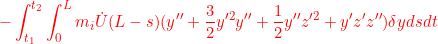 $-\int_{t_1}^{t_2}\int_0^L m_i\dot{U}(L-s)(y''+\frac{3}{2}y'^2y''+\frac{1}{2}y''z'^2+y'z'z'')\delta y ds dt$